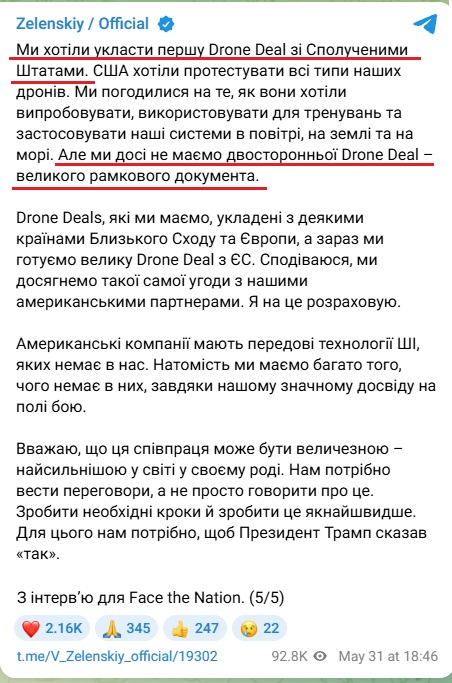 Zelenskiy / Official

Ми хотіли укласти першу Drone Deal зі Сполученими Штатами. США хотіли протестувати всі типи наших дронів. Ми погодилися на те, як вони хотіли випробовувати, використовувати для тренувань та застосовувати наші системи в повітрі, на землі та на морі. Але ми досі не маємо двосторонньої Drone Deal – великого рамкового документа.

Drone Deals, які ми маємо, укладені з деякими країнами Близького Сходу та Європи, а зараз ми готуємо велику Drone Deal з ЄС. Сподіваюся, ми досягнемо такої самої угоди з нашими американськими партнерами. Я на це розраховую.

Американські компанії мають передові технології ШІ, яких немає в нас. Натомість ми маємо багато того, чого немає в них, завдяки нашому значному досвіду на полі бою.

Вважаю, що ця співпраця може бути величезною – найсильнішою у світі у своєму роді. Нам потрібно вести переговори, а не просто говорити про це. Зробити необхідні кроки й зробити це якнайшвидше. Для цього нам потрібно, щоб Президент Трамп сказав «так».

З інтерв'ю для Face the Nation. (5/5)

❤️ 2.16K 🙏 345 👍 247 😢 22

t.me/V_Zelenskiy_official/19302 92.8K May 31 at 18:46